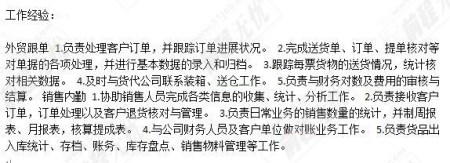 工作经验：

外贸跟单 1.负责处理客户订单，并跟踪订单进展状况。 2.完成送货单、订单、提单核对等对单据的各项处理，并进行基本数据的录入和归档。 3.跟踪每票货物的送货情况，统计核对相关数据。 4.及时与货代公司联系装箱、送仓工作。 5.负责与财务对数及费用的审核与结算。 销售内勤 1.协助销售人员完成各类信息的收集、统计、分析工作。 2.负责接收客户订单，订单处理以及客户退货核对与管理。 3.负责日常业务的销售数量的统计，并制周报表、月报表，核算提成表。 4.与公司财务人员及客户单位做对账业务工作。 5.负责货品出入库统计、存档、账务、库存盘点、销售物料管理等工作。